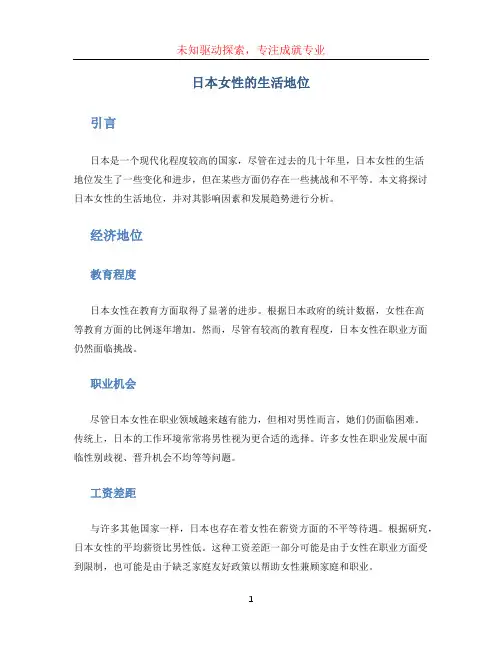 未知驱动探索，专注成就专业

日本女性的生活地位

引言

日本是一个现代化程度较高的国家，尽管在过去的几十年里，日本女性的生活地位发生了一些变化和进步，但在某些方面仍存在一些挑战和不平等。本文将探讨日本女性的生活地位，并对其影响因素和发展趋势进行分析。

经济地位

教育程度

日本女性在教育方面取得了显著的进步。根据日本政府的统计数据，女性在高等教育方面的比例逐年增加。然而，尽管有较高的教育程度，日本女性在职业方面仍然面临挑战。

职业机会

尽管日本女性在职业领域越来越有能力，但相对男性而言，她们仍面临困难。传统上，日本的工作环境常常将男性视为更合适的选择。许多女性在职业发展中面临性别歧视、晋升机会不均等等问题。

工资差距

与许多其他国家一样，日本也存在着女性在薪资方面的不平等待遇。根据研究，日本女性的平均薪资比男性低。这种工资差距一部分可能是由于女性在职业方面受到限制，也可能是由于缺乏家庭友好政策以帮助女性兼顾家庭和职业。

1